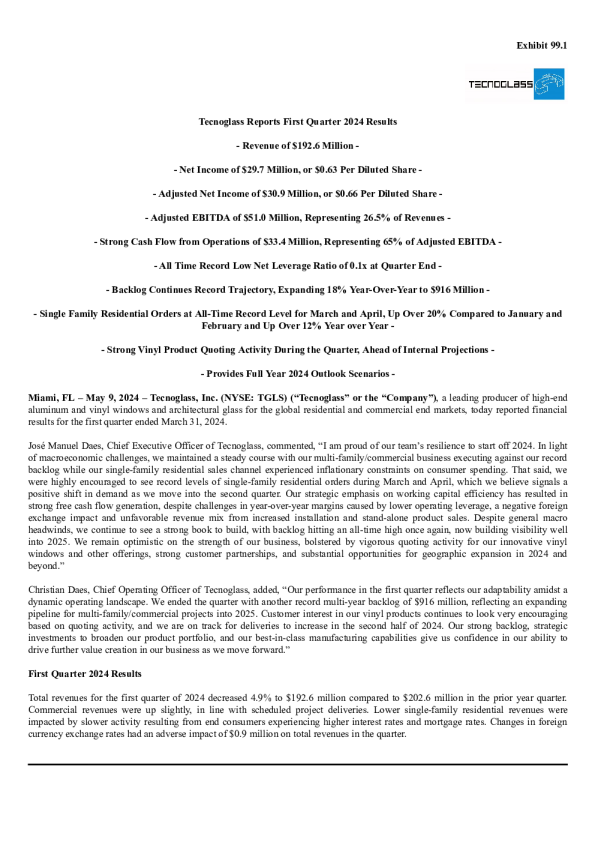 Exhibit 99.1

TECNOGLASS

Tecnoglass Reports First Quarter 2024 Results

- Revenue of $192.6 Million -

- Net Income of $29.7 Million, or $0.63 Per Diluted Share -

- Adjusted Net Income of $30.9 Million, or $0.66 Per Diluted Share -

- Adjusted EBITDA of $51.0 Million, Representing 26.5% of Revenues -

- Strong Cash Flow from Operations of $33.4 Million, Representing 65% of Adjusted EBITDA -

- All Time Record Low Net Leverage Ratio of 0.1x at Quarter End -

- Backlog Continues Record Trajectory, Expanding 18% Year-Over-Year to $916 Million -

- Single Family Residential Orders at All-Time Record Level for March and April, Up Over 20% Compared to January and February and Up Over 12% Year over Year -

- Strong Vinyl Product Quoting Activity During the Quarter, Ahead of Internal Projections -

- Provides Full Year 2024 Outlook Scenarios -

Miami, FL – May 9, 2024 – Tecnoglass, Inc. (NYSE: TGLS) ("Tecnoglass" or the "Company"), a leading producer of high-end aluminum and vinyl windows and architectural glass for the global residential and commercial end markets, today reported financial results for the first quarter ended March 31, 2024.

José Manuel Daes, Chief Executive Officer of Tecnoglass, commented, "I am proud of our team's resilience to start off 2024. In light of macroeconomic challenges, we maintained a steady course with our multi-family/commercial business executing against our record backlog while our single-family residential sales channel experienced inflationary constraints on consumer spending. That said, we were highly encouraged to see record levels of single-family residential orders during March and April, which we believe signals a positive shift in demand as we move into the second quarter. Our strategic emphasis on working capital efficiency has resulted in strong free cash flow generation, despite challenges in year-over-year margins caused by lower operating leverage, a negative foreign exchange impact and unfavorable revenue mix from increased installation and stand-alone product sales. Despite general macro headwinds, we continue to see a strong book to build, with backlog hitting an all-time high once again, now building visibility well into 2025. We remain optimistic on the strength of our business, bolstered by vigorous quoting activity for our innovative vinyl windows and other offerings, strong customer partnerships, and substantial opportunities for geographic expansion in 2024 and beyond."

Christian Daes, Chief Operating Officer of Tecnoglass, added, "Our performance in the first quarter reflects our adaptability amidst a dynamic operating landscape. We ended the quarter with another record multi-year backlog of $916 million, reflecting an expanding pipeline for multi-family/commercial projects into 2025. Customer interest in our vinyl products continues to look very encouraging based on quoting activity, and we are on track for deliveries to increase in the second half of 2024. Our strong backlog, strategic investments to broaden our product portfolio, and our best-in-class manufacturing capabilities give us confidence in our ability to drive further value creation in our business as we move forward."

First Quarter 2024 Results

Total revenues for the first quarter of 2024 decreased 4.9% to $192.6 million compared to $202.6 million in the prior year quarter. Commercial revenues were up slightly, in line with scheduled project deliveries. Lower single-family residential revenues were impacted by slower activity resulting from end consumers experiencing higher interest rates and mortgage rates. Changes in foreign currency exchange rates had an adverse impact of $0.9 million on total revenues in the quarter.